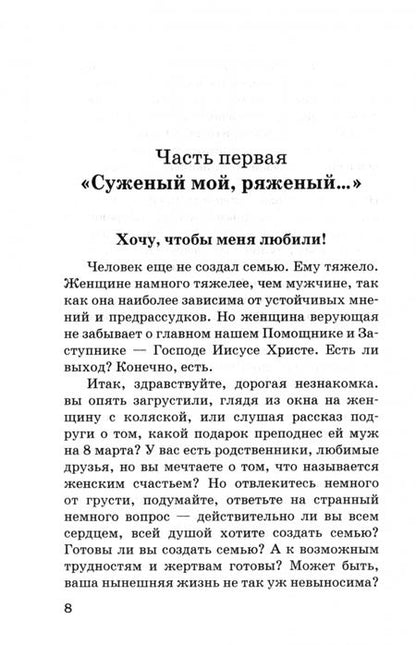 Часть первая
«Суженый мой, ряженый...»

Хочу, чтобы меня любили!

Человек еще не создал семью. Ему тяжело. Женщине намного тяжелее, чем мужчине, так как она наиболее зависима от устойчивых мнений и предрассудков. Но женщина верующая не забывает о главном нашем Помощнике и Заступнике — Господе Иисусе Христе. Есть ли выход? Конечно, есть.

Итак, здравствуйте, дорогая незнакомка. вы опять загрустили, глядя из окна на женщину с коляской, или слушая рассказ подруги о том, какой подарок преподнес ей муж на 8 марта? У вас есть родственники, любимые друзья, но вы мечтаете о том, что называется женским счастьем? Но отвлекитесь немного от грусти, подумайте, ответьте на странный немного вопрос — действительно ли вы всем сердцем, всей душой хотите создать семью? Готовы ли вы создать семью? А к возможным трудностям и жертвам готовы? Может быть, ваша нынешняя жизнь не так уж невыносима?

8